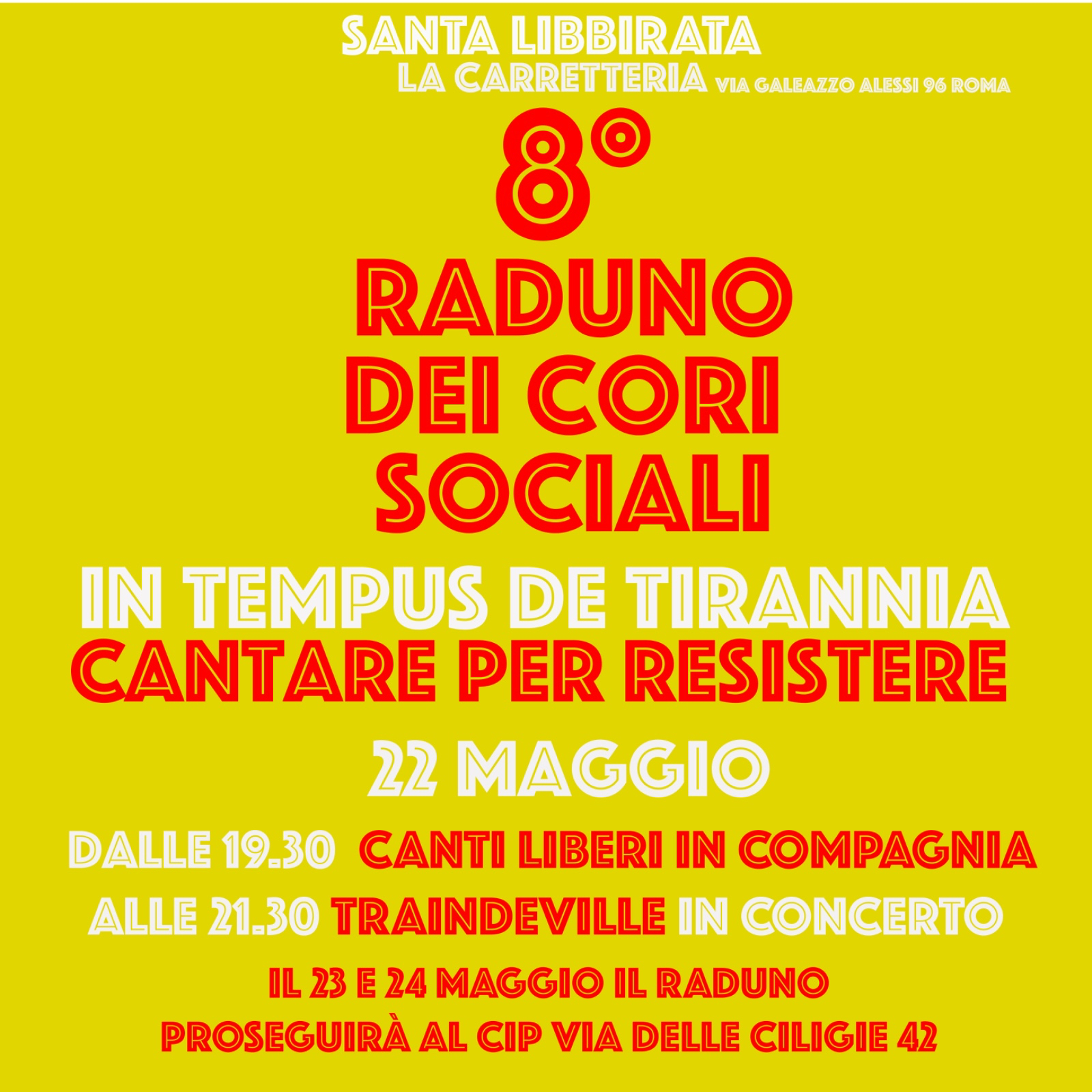 SANTA LIBBIRATA
LA CARRETTERIA VIA GALEAZZO ALESSI 96 ROMA

8°
RADUNO
DEI CORI
SOCIALI

IN TEMPUS DE TIRANNIA
CANTARE PER RESISTERE

22 MAGGIO

DALLE 19.30 CANTI LIBERI IN COMPAGNIA
ALLE 21.30 TRAINDEVILLE IN CONCERTO

IL 23 E 24 MAGGIO IL RADUNO
PROSEGUIRÀ AL CIP VIA DELLE CILIGIE 42